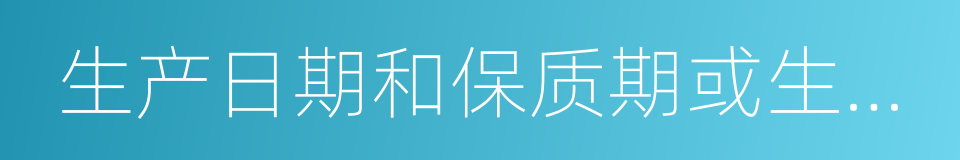 生产日期和保质期或生...